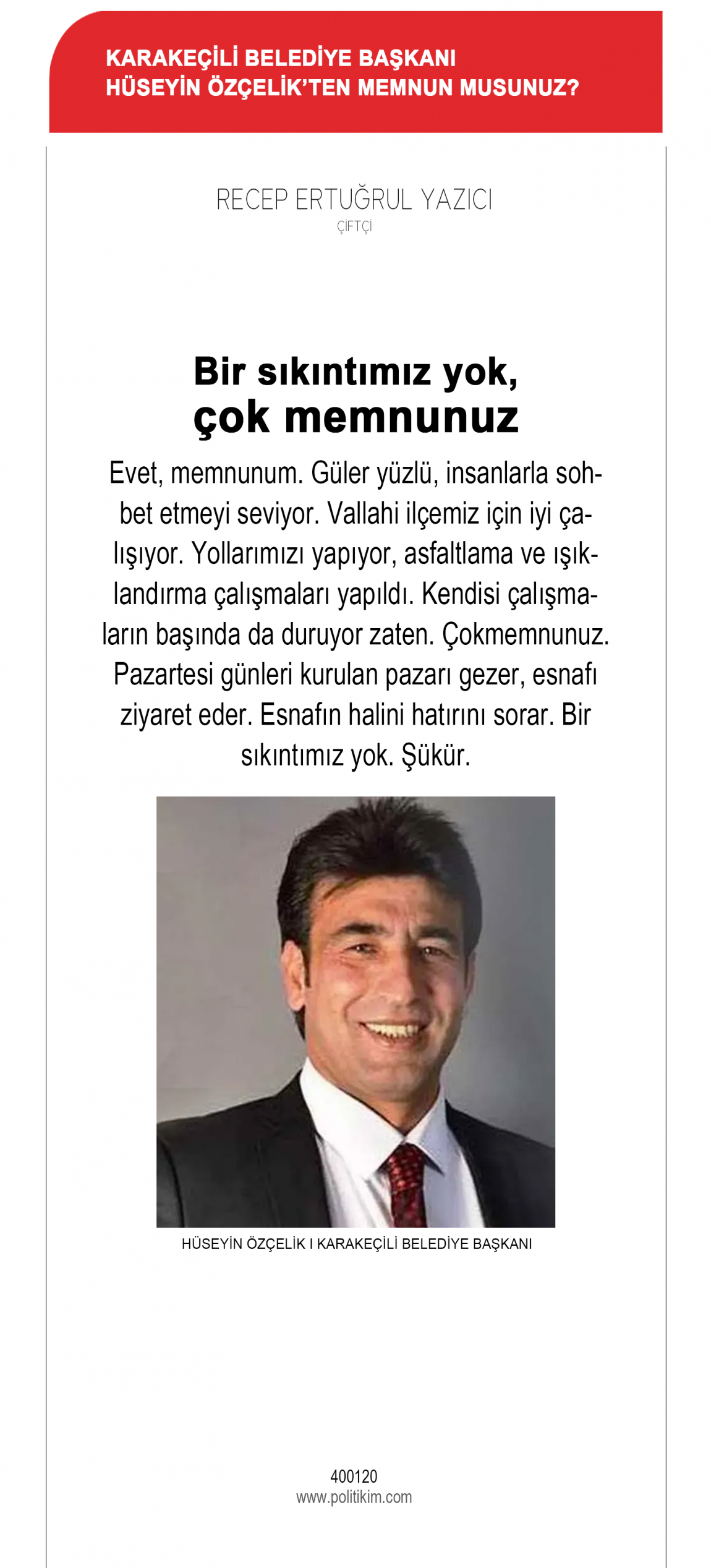 KARAKEÇİLİ BELEDİYE BAŞKANI HÜSEYİN ÖZÇELİK'TEN MEMNUN MUSUNUZ?

RECEP ERTUĞRUL YAZICI
ÇİFTÇİ

Bir sıkıntımız yok, çok memnunuz

Evet, memnunum. Güler yüzlü, insanlarla sohbet etmeyi seviyor. Vallahi ilçemiz için iyi çalışıyor. Yollarımızı yapıyor, asfaltlama ve ışıklandırma çalışmaları yapıldı. Kendisi çalışmaların başında da duruyor zaten. Çokmemnunuz. Pazartesi günleri kurulan pazarı gezer, esnafı ziyaret eder. Esnafın halini hatırını sorar. Bir sıkıntımız yok. Şükür.

HÜSEYİN ÖZÇELİK I KARAKEÇİLİ BELEDİYE BAŞKANI

400120
www.politikim.com